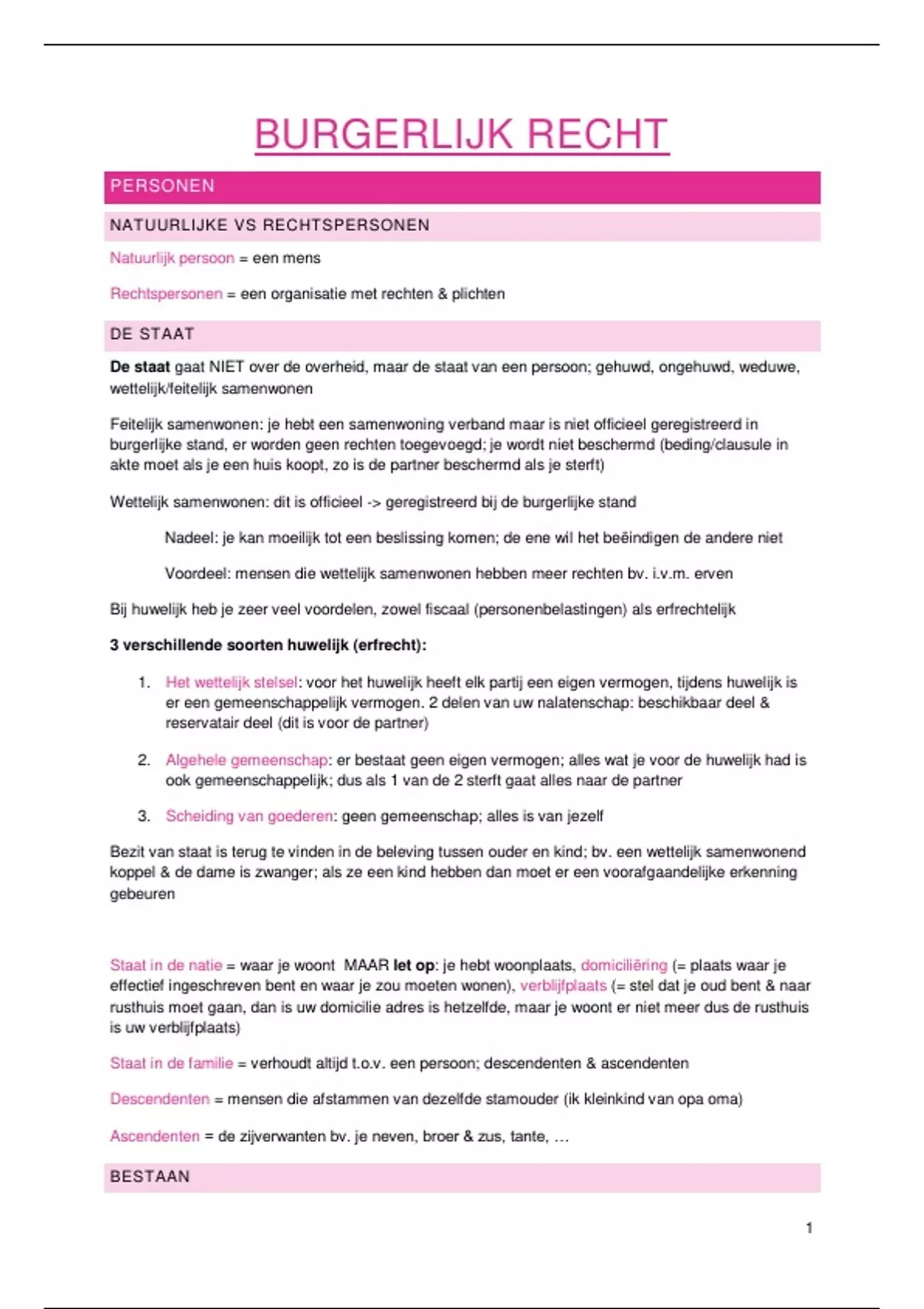 BURGERLIJK RECHT

PERSONEN

NATUURLIJKE VS RECHTSPERSONEN

Natuurlijk persoon = een mens

Rechtspersonen = een organisatie met rechten & plichten

DE STAAT

De staat gaat NIET over de overheid, maar de staat van een persoon; gehuwd, ongehuwd, weduwe, wettelijk/feitelijk samenwonen

Feitelijk samenwonen: je hebt een samenwoning verband maar is niet officieel geregistreerd in burgerlijke stand, er worden geen rechten toegevoegd; je wordt niet beschermd (beding/clausule in akte moet als je een huis koopt, zo is de partner beschermd als je sterft)

Wettelijk samenwonen: dit is officieel -> geregistreerd bij de burgerlijke stand

Nadeel: je kan moeilijk tot een beslissing komen; de ene wil het beëindigen de andere niet

Voordeel: mensen die wettelijk samenwonen hebben meer rechten bv. i.v.m. erven

Bij huwelijk heb je zeer veel voordelen, zowel fiscaal (personenbelastingen) als erfrechtelijk

3 verschillende soorten huwelijk (erfrecht):

1. Het wettelijk stelsel: voor het huwelijk heeft elk partij een eigen vermogen, tijdens huwelijk is er een gemeenschappelijk vermogen. 2 delen van uw nalatenschap: beschikbaar deel & reservatair deel (dit is voor de partner)

2. Algehele gemeenschap: er bestaat geen eigen vermogen; alles wat je voor de huwelijk had is ook gemeenschappelijk; dus als 1 van de 2 sterft gaat alles naar de partner

3. Scheiding van goederen: geen gemeenschap; alles is van jezelf

Bezit van staat is terug te vinden in de beleving tussen ouder en kind; bv. een wettelijk samenwonend koppel & de dame is zwanger; als ze een kind hebben dan moet er een voorafgaandelijke erkenning gebeuren

Staat in de natie = waar je woont MAAR let op: je hebt woonplaats, domiciliëring (= plaats waar je effectief ingeschreven bent en waar je zou moeten wonen), verblijfplaats (= stel dat je oud bent & naar rusthuis moet gaan, dan is uw domicilie adres is hetzelfde, maar je woont er niet meer dus de rusthuis is uw verblijfplaats)

Staat in de familie = verhoudt altijd t.o.v. een persoon; descendenten & ascendenten

Descendenten = mensen die afstammen van dezelfde stamouder (ik kleinkind van opa oma)

Ascendenten = de zijverwanten bv. je neven, broer & zus, tante, …

BESTAAN

1